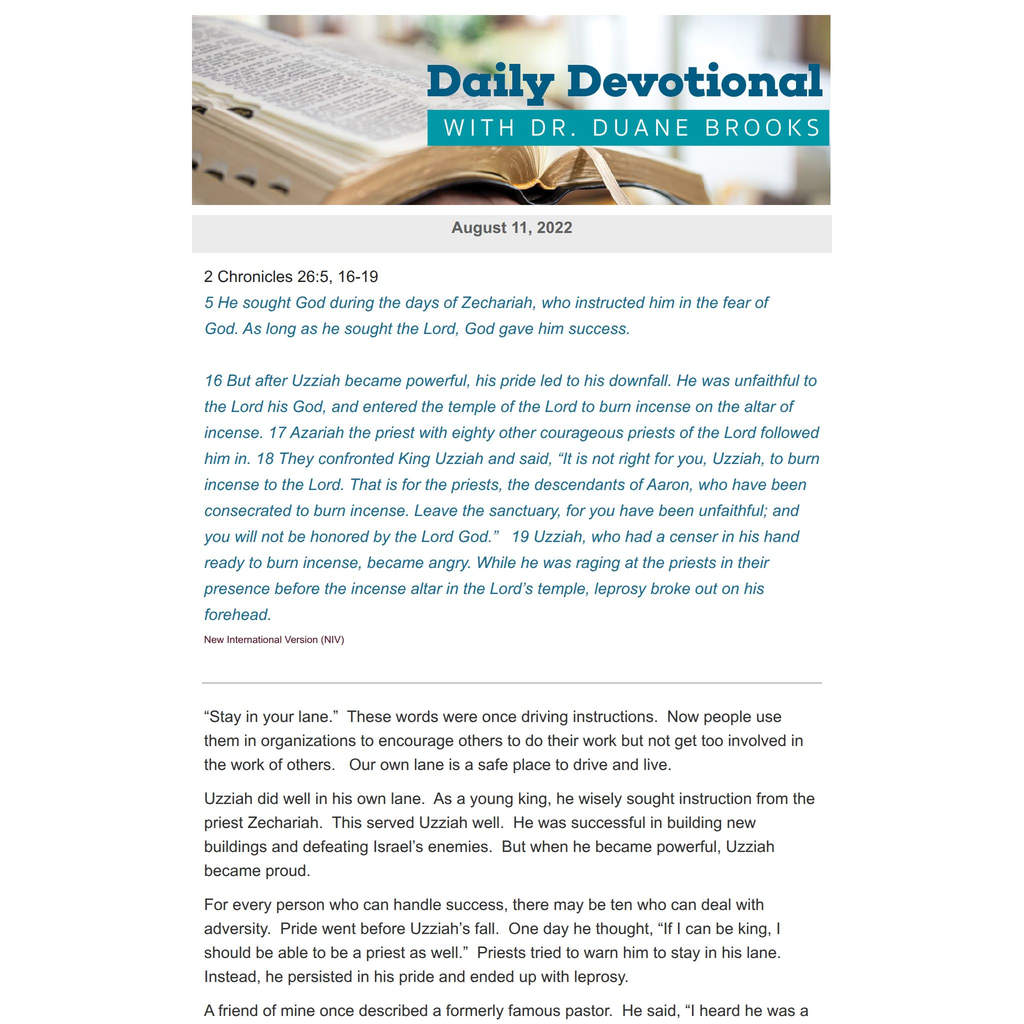 Daily Devotional
WITH DR. DUANE BROOKS

August 11, 2022

2 Chronicles 26:5, 16-19
5 He sought God during the days of Zechariah, who instructed him in the fear of God. As long as he sought the Lord, God gave him success.

16 But after Uzziah became powerful, his pride led to his downfall. He was unfaithful to the Lord his God, and entered the temple of the Lord to burn incense on the altar of incense. 17 Azariah the priest with eighty other courageous priests of the Lord followed him in. 18 They confronted King Uzziah and said, "It is not right for you, Uzziah, to burn incense to the Lord. That is for the priests, the descendants of Aaron, who have been consecrated to burn incense. Leave the sanctuary, for you have been unfaithful; and you will not be honored by the Lord God." 19 Uzziah, who had a censer in his hand ready to burn incense, became angry. While he was raging at the priests in their presence before the incense altar in the Lord's temple, leprosy broke out on his forehead.
New International Version (NIV)

"Stay in your lane." These words were once driving instructions. Now people use them in organizations to encourage others to do their work but not get too involved in the work of others. Our own lane is a safe place to drive and live.

Uzziah did well in his own lane. As a young king, he wisely sought instruction from the priest Zechariah. This served Uzziah well. He was successful in building new buildings and defeating Israel's enemies. But when he became powerful, Uzziah became proud.

For every person who can handle success, there may be ten who can deal with adversity. Pride went before Uzziah's fall. One day he thought, "If I can be king, I should be able to be a priest as well." Priests tried to warn him to stay in his lane. Instead, he persisted in his pride and ended up with leprosy.

A friend of mine once described a formerly famous pastor. He said, "I heard he was a